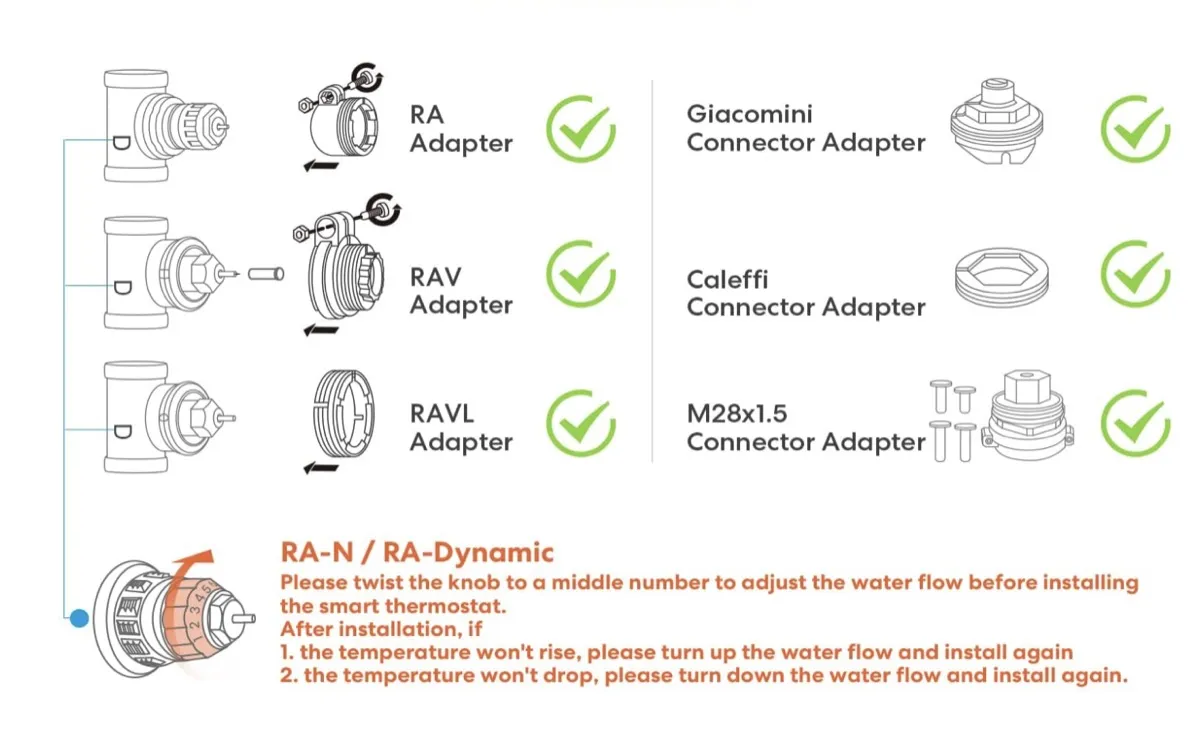 RA
Adapter

RAV
Adapter

RAVL
Adapter

Giacomini
Connector Adapter

Caleffi
Connector Adapter

M28x1.5
Connector Adapter

1 2 3 4 5

RA-N / RA-Dynamic
Please twist the knob to a middle number to adjust the water flow before installing the smart thermostat.
After installation, if
1. the temperature won't rise, please turn up the water flow and install again
2. the temperature won't drop, please turn down the water flow and install again.